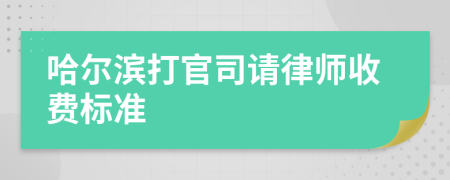 哈尔滨打官司请律师收费标准